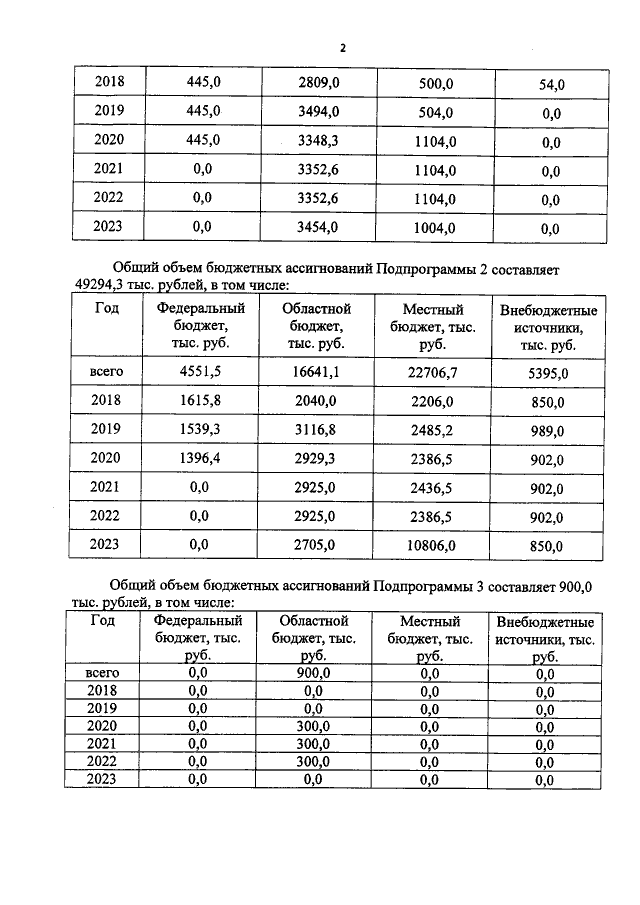 2

| 2018 | 445,0 | 2809,0 | 500,0 | 54,0 |
|---|---|---|---|---|
| 2019 | 445,0 | 3494,0 | 504,0 | 0,0 |
| 2020 | 445,0 | 3348,3 | 1104,0 | 0,0 |
| 2021 | 0,0 | 3352,6 | 1104,0 | 0,0 |
| 2022 | 0,0 | 3352,6 | 1104,0 | 0,0 |
| 2023 | 0,0 | 3454,0 | 1004,0 | 0,0 |

Общий объем бюджетных ассигнований Подпрограммы 2 составляет 49294,3 тыс. рублей, в том числе:

| Год | Федеральный бюджет, тыс. руб. | Областной бюджет, тыс. руб. | Местный бюджет, тыс. руб. | Внебюджетные источники, тыс. руб. |
|---|---|---|---|---|
| всего | 4551,5 | 16641,1 | 22706,7 | 5395,0 |
| 2018 | 1615,8 | 2040,0 | 2206,0 | 850,0 |
| 2019 | 1539,3 | 3116,8 | 2485,2 | 989,0 |
| 2020 | 1396,4 | 2929,3 | 2386,5 | 902,0 |
| 2021 | 0,0 | 2925,0 | 2436,5 | 902,0 |
| 2022 | 0,0 | 2925,0 | 2386,5 | 902,0 |
| 2023 | 0,0 | 2705,0 | 10806,0 | 850,0 |

Общий объем бюджетных ассигнований Подпрограммы 3 составляет 900,0 тыс. рублей, в том числе:

| Год | Федеральный бюджет, тыс. руб. | Областной бюджет, тыс. руб. | Местный бюджет, тыс. руб. | Внебюджетные источники, тыс. руб. |
|---|---|---|---|---|
| всего | 0,0 | 900,0 | 0,0 | 0,0 |
| 2018 | 0,0 | 0,0 | 0,0 | 0,0 |
| 2019 | 0,0 | 0,0 | 0,0 | 0,0 |
| 2020 | 0,0 | 300,0 | 0,0 | 0,0 |
| 2021 | 0,0 | 300,0 | 0,0 | 0,0 |
| 2022 | 0,0 | 300,0 | 0,0 | 0,0 |
| 2023 | 0,0 | 0,0 | 0,0 | 0,0 |